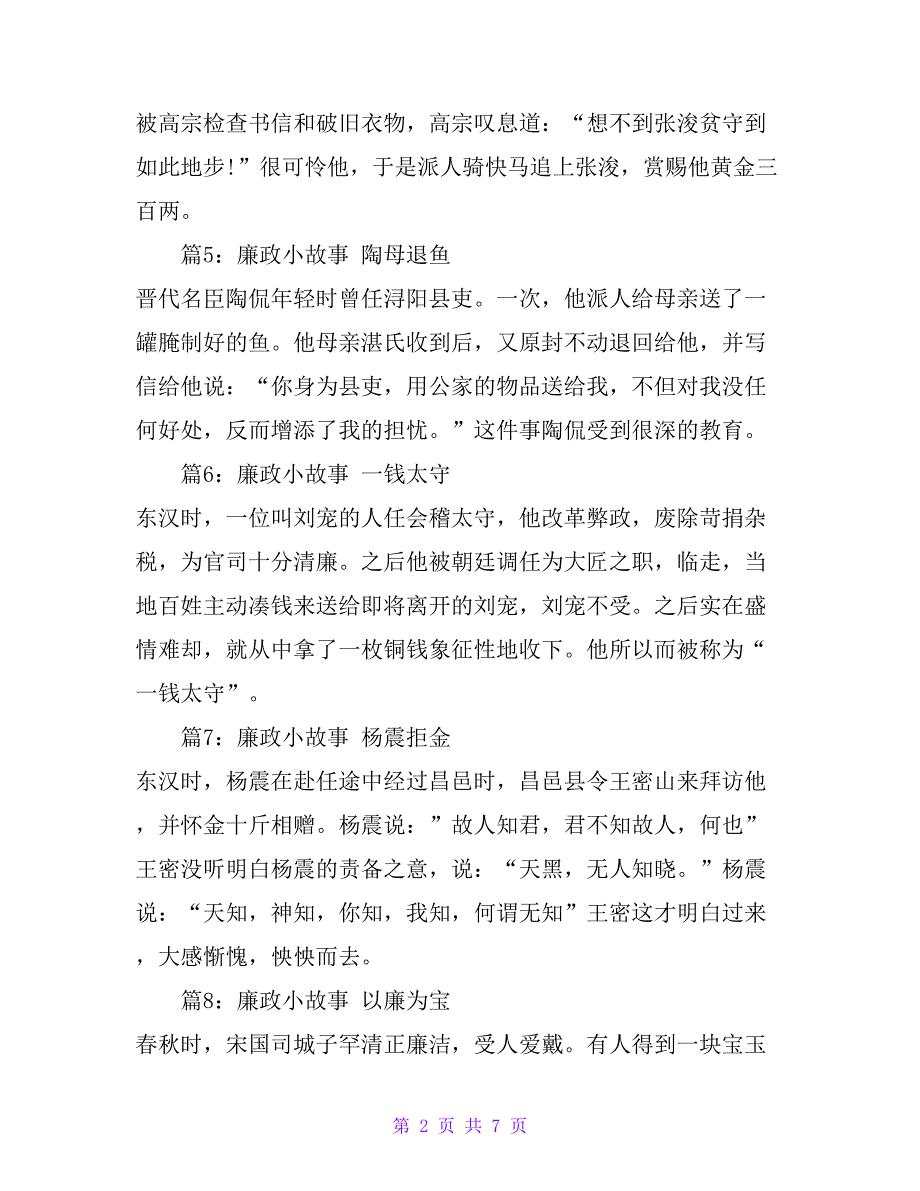 被高宗检查书信和破旧衣物，高宗叹息道：“想不到张浚贫守到如此地步!”很可怜他，于是派人骑快马追上张浚，赏赐他黄金三百两。

篇5：廉政小故事 陶母退鱼

晋代名臣陶侃年轻时曾任浔阳县吏。一次，他派人给母亲送了一罐腌制好的鱼。他母亲湛氏收到后，又原封不动退回给他，并写信给他说：“你身为县吏，用公家的物品送给我，不但对我没任何好处，反而增添了我的担忧。”这件事陶侃受到很深的教育。

篇6：廉政小故事 一钱太守

东汉时，一位叫刘宠的人任会稽太守，他改革弊政，废除苛捐杂税，为官司十分清廉。之后他被朝廷调任为大匠之职，临走，当地百姓主动凑钱来送给即将离开的刘宠，刘宠不受。之后实在盛情难却，就从中拿了一枚铜钱象征性地收下。他所以而被称为“一钱太守”。

篇7：廉政小故事 杨震拒金

东汉时，杨震在赴任途中经过昌邑时，昌邑县令王密山来拜访他，并怀金十斤相赠。杨震说：”故人知君，君不知故人，何也”王密没听明白杨震的责备之意，说：“天黑，无人知晓。”杨震说：“天知，神知，你知，我知，何谓无知”王密这才明白过来，大感惭愧，怏怏而去。

篇8：廉政小故事 以廉为宝

春秋时，宋国司城子罕清正廉洁，受人爱戴。有人得到一块宝玉

第 2 页 共 7 页